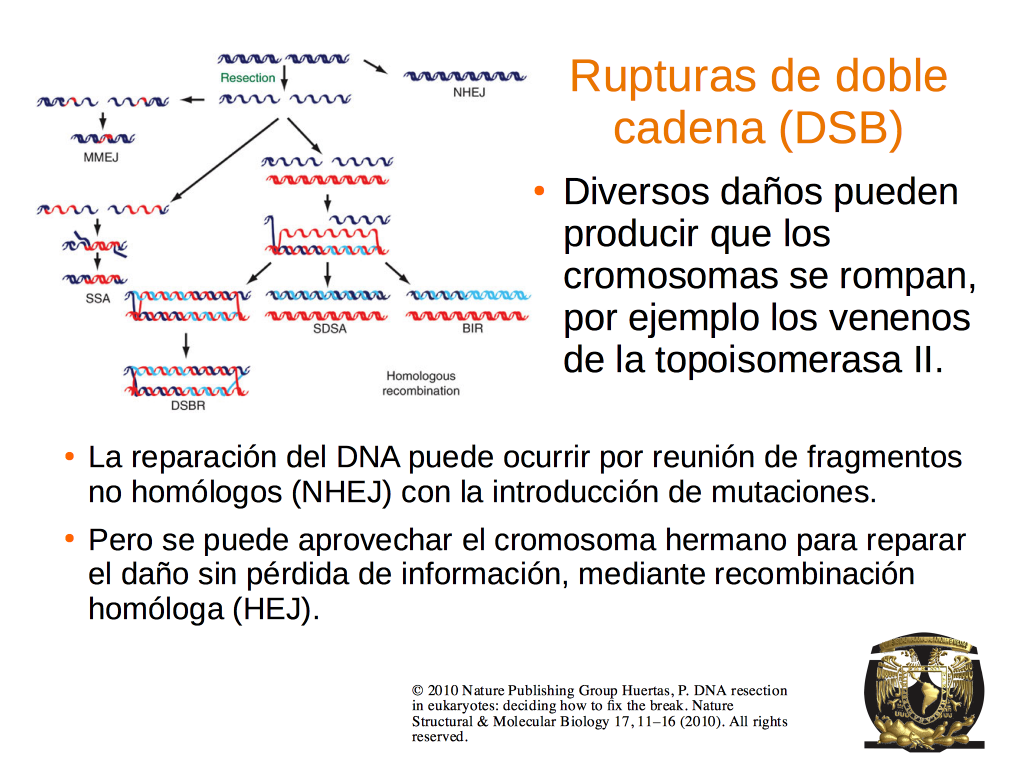 Resection

NHEJ

MMEJ

SSA

SDSA

BIR

DSBR

Homologous recombination

Rupturas de doble cadena (DSB)

• Diversos daños pueden producir que los cromosomas se rompan, por ejemplo los venenos de la topoisomerasa II.

• La reparación del DNA puede ocurrir por reunión de fragmentos no homólogos (NHEJ) con la introducción de mutaciones.

• Pero se puede aprovechar el cromosoma hermano para reparar el daño sin pérdida de información, mediante recombinación homóloga (HEJ).

© 2010 Nature Publishing Group Huertas, P. DNA resection in eukaryotes: deciding how to fix the break. Nature Structural & Molecular Biology 17, 11–16 (2010). All rights reserved.